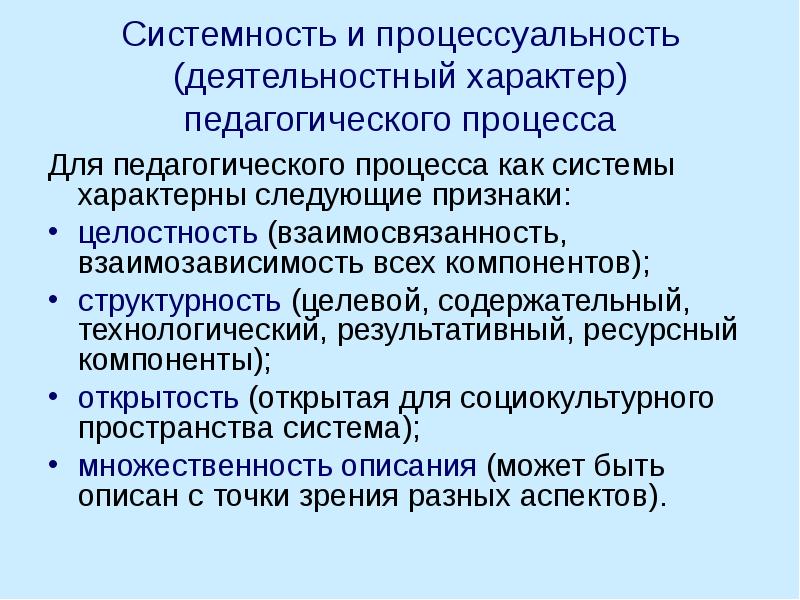 Системность и процессуальность (деятельностный характер) педагогического процесса

Для педагогического процесса как системы характерны следующие признаки:

• целостность (взаимосвязанность, взаимозависимость всех компонентов);
• структурность (целевой, содержательный, технологический, результативный, ресурсный компоненты);
• открытость (открытая для социокультурного пространства система);
• множественность описания (может быть описан с точки зрения разных аспектов).